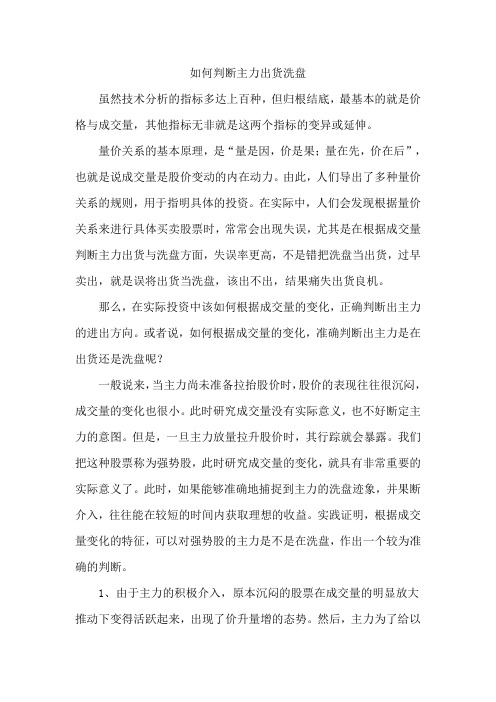 如何判断主力出货洗盘

虽然技术分析的指标多达上百种，但归根结底，最基本的就是价格与成交量，其他指标无非就是这两个指标的变异或延伸。

量价关系的基本原理，是“量是因，价是果；量在先，价在后”，也就是说成交量是股价变动的内在动力。由此，人们导出了多种量价关系的规则，用于指明具体的投资。在实际中，人们会发现根据量价关系来进行具体买卖股票时，常常会出现失误，尤其是在根据成交量判断主力出货与洗盘方面，失误率更高，不是错把洗盘当出货，过早卖出，就是误将出货当洗盘，该出不出，结果痛失出货良机。

那么，在实际投资中该如何根据成交量的变化，正确判断出主力的进出方向。或者说，如何根据成交量的变化，准确判断出主力是在出货还是洗盘呢？

一般说来，当主力尚未准备拉抬股价时，股价的表现往往很沉闷，成交量的变化也很小。此时研究成交量没有实际意义，也不好断定主力的意图。但是，一旦主力放量拉升股价时，其行踪就会暴露。我们把这种股票称为强势股，此时研究成交量的变化，就具有非常重要的实际意义了。此时，如果能够准确地捕捉到主力的洗盘迹象，并果断介入，往往能在较短的时间内获取理想的收益。实践证明，根据成交量变化的特征，可以对强势股的主力是不是在洗盘，作出一个较为准确的判断。

1、由于主力的积极介入，原本沉闷的股票在成交量的明显放大推动下变得活跃起来，出现了价升量增的态势。然后，主力为了给以